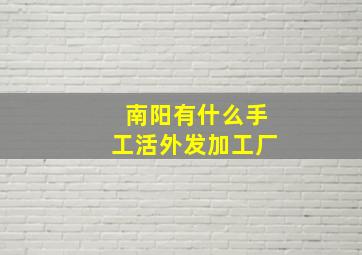 南阳有什么手工活外发加工厂